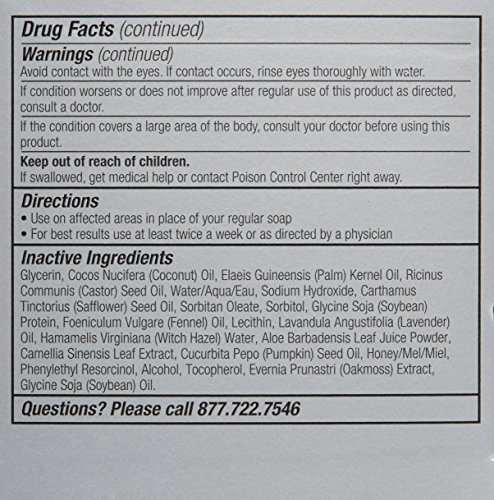 Drug Facts (continued)

Warnings (continued)

Avoid contact with the eyes. If contact occurs, rinse eyes thoroughly with water.

If condition worsens or does not improve after regular use of this product as directed, consult a doctor.

If the condition covers a large area of the body, consult your doctor before using this product.

Keep out of reach of children.

If swallowed, get medical help or contact Poison Control Center right away.

Directions

• Use on affected areas in place of your regular soap
• For best results use at least twice a week or as directed by a physician

Inactive Ingredients

Glycerin, Cocos Nucifera (Coconut) Oil, Elaeis Guineensis (Palm) Kernel Oil, Ricinus Communis (Castor) Seed Oil, Water/Aqua/Eau, Sodium Hydroxide, Carthamus Tinctorius (Safflower) Seed Oil, Sorbitan Oleate, Sorbitol, Glycine Soja (Soybean) Protein, Foeniculum Vulgare (Fennel) Oil, Lecithin, Lavandula Angustifolia (Lavender) Oil, Hamamelis Virginiana (Witch Hazel) Water, Aloe Barbadensis Leaf Juice Powder, Camellia Sinensis Leaf Extract, Cucurbita Pepo (Pumpkin) Seed Oil, Honey/Mel/Miel, Phenylethyl Resorcinol, Alcohol, Tocopherol, Evernia Prunastri (Oakmoss) Extract, Glycine Soja (Soybean) Oil.

Questions? Please call 877.722.7546